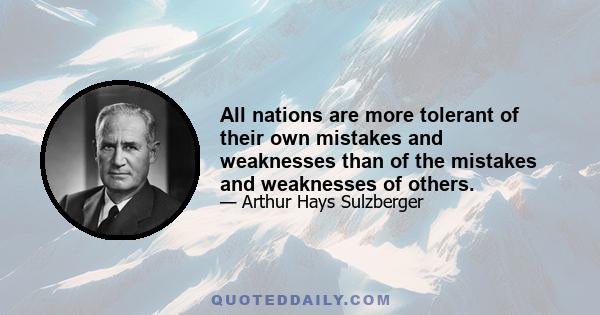 All nations are more tolerant of their own mistakes and weaknesses than of the mistakes and weaknesses of others.
— Arthur Hays Sulzberger

QUOTEDDAILY.COM